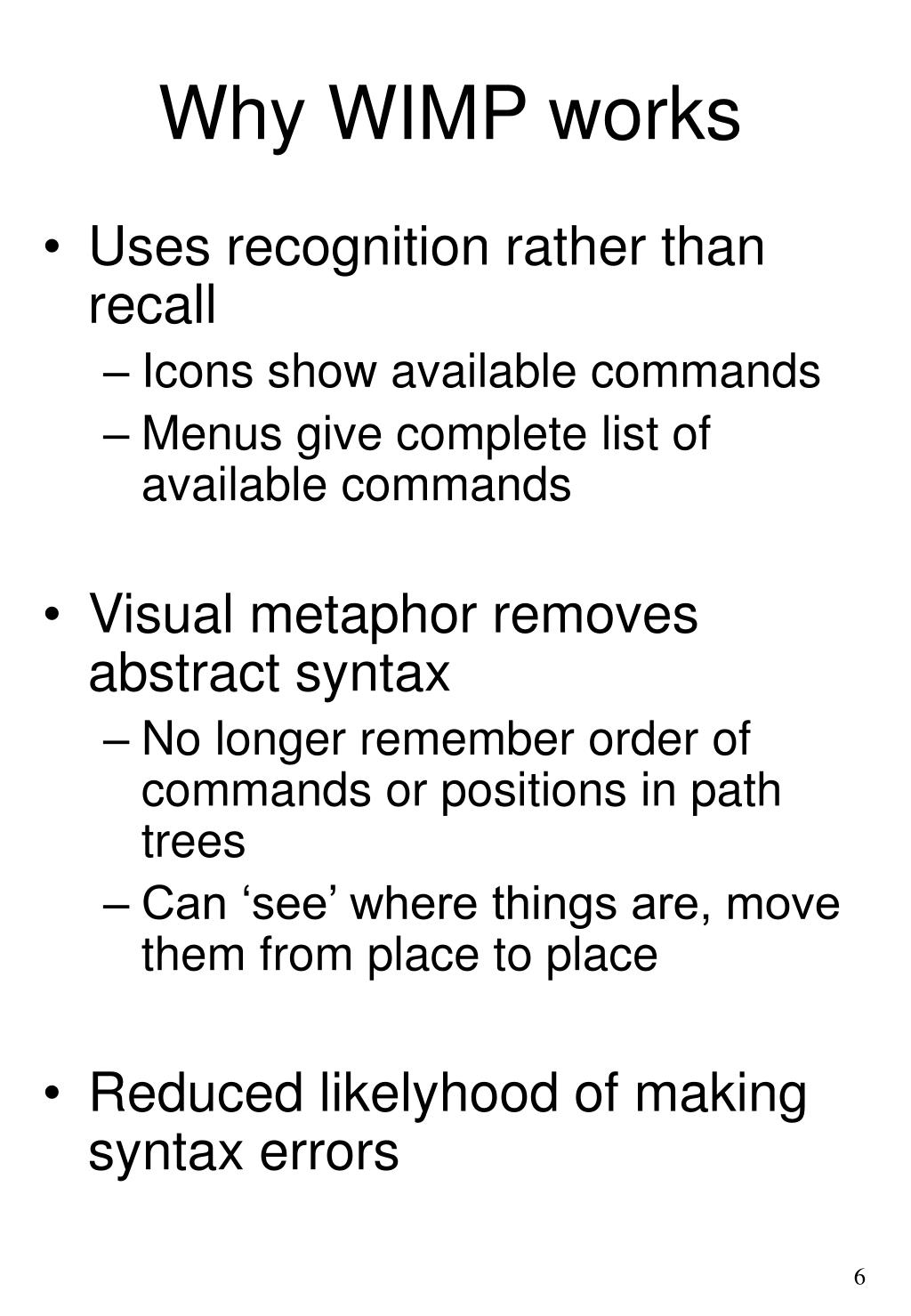 Why WIMP works

• Uses recognition rather than recall
  – Icons show available commands
  – Menus give complete list of available commands

• Visual metaphor removes abstract syntax
  – No longer remember order of commands or positions in path trees
  – Can ‘see’ where things are, move them from place to place

• Reduced likelyhood of making syntax errors

6